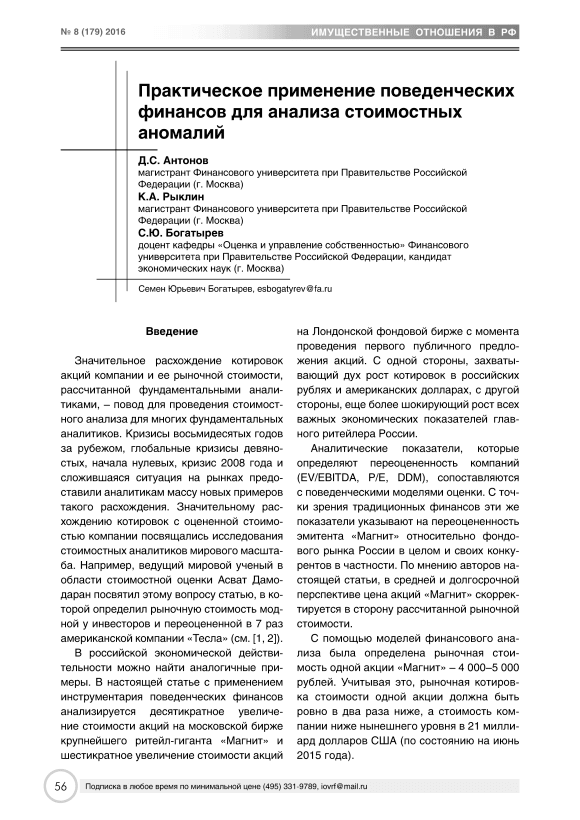 № 8 (179) 2016

ИМУЩЕСТВЕННЫЕ ОТНОШЕНИЯ В РФ

Практическое применение поведенческих финансов для анализа стоимостных аномалий

Д.С. Антонов
магистрант Финансового университета при Правительстве Российской Федерации (г. Москва)

К.А. Рыклин
магистрант Финансового университета при Правительстве Российской Федерации (г. Москва)

С.Ю. Богатырев
доцент кафедры «Оценка и управление собственностью» Финансового университета при Правительстве Российской Федерации, кандидат экономических наук (г. Москва)

Семен Юрьевич Богатырев, esbogatyrev@fa.ru

Введение

Значительное расхождение котировок акций компании и ее рыночной стоимости, рассчитанной фундаментальными аналитиками, – повод для проведения стоимостного анализа для многих фундаментальных аналитиков. Кризисы восьмидесятых годов за рубежом, глобальные кризисы девяностых, начала нулевых, кризис 2008 года и сложившаяся ситуация на рынках предоставили аналитикам массу новых примеров такого расхождения. Значительному расхождению котировок с оцененной стоимостью компании посвящались исследования стоимостных аналитиков мирового масштаба. Например, ведущий мировой ученый в области стоимостной оценки Асват Дамодаран посвятил этому вопросу статью, в которой определил рыночную стоимость модной у инвесторов и переоцененной в 7 раз американской компании «Тесла» (см. [1, 2]).

В российской экономической действительности можно найти аналогичные примеры. В настоящей статье с применением инструментария поведенческих финансов анализируется десятикратное увеличение стоимости акций на московской бирже крупнейшего ритейл-гиганта «Магнит» и шестикратное увеличение стоимости акций на Лондонской фондовой бирже с момента проведения первого публичного предложения акций. С одной стороны, захватывающий дух рост котировок в российских рублях и американских долларах, с другой стороны, еще более шокирующий рост всех важных экономических показателей главного ритейлера России.

Аналитические показатели, которые определяют переоцененность компаний (EV/EBITDA, P/E, DDM), сопоставляются с поведенческими моделями оценки. С точки зрения традиционных финансов эти же показатели указывают на переоцененность эмитента «Магнит» относительно фондового рынка России в целом и своих конкурентов в частности. По мнению авторов настоящей статьи, в средней и долгосрочной перспективе цена акций «Магнит» скорректируется в сторону рассчитанной рыночной стоимости.

С помощью моделей финансового анализа была определена рыночная стоимость одной акции «Магнит» – 4 000–5 000 рублей. Учитывая это, рыночная котировка стоимости одной акции должна быть ровно в два раза ниже, а стоимость компании ниже нынешнего уровня в 21 миллиард долларов США (по состоянию на июнь 2015 года).

56

Подписка в любое время по минимальной цене (495) 331-9789, iovrf@mail.ru